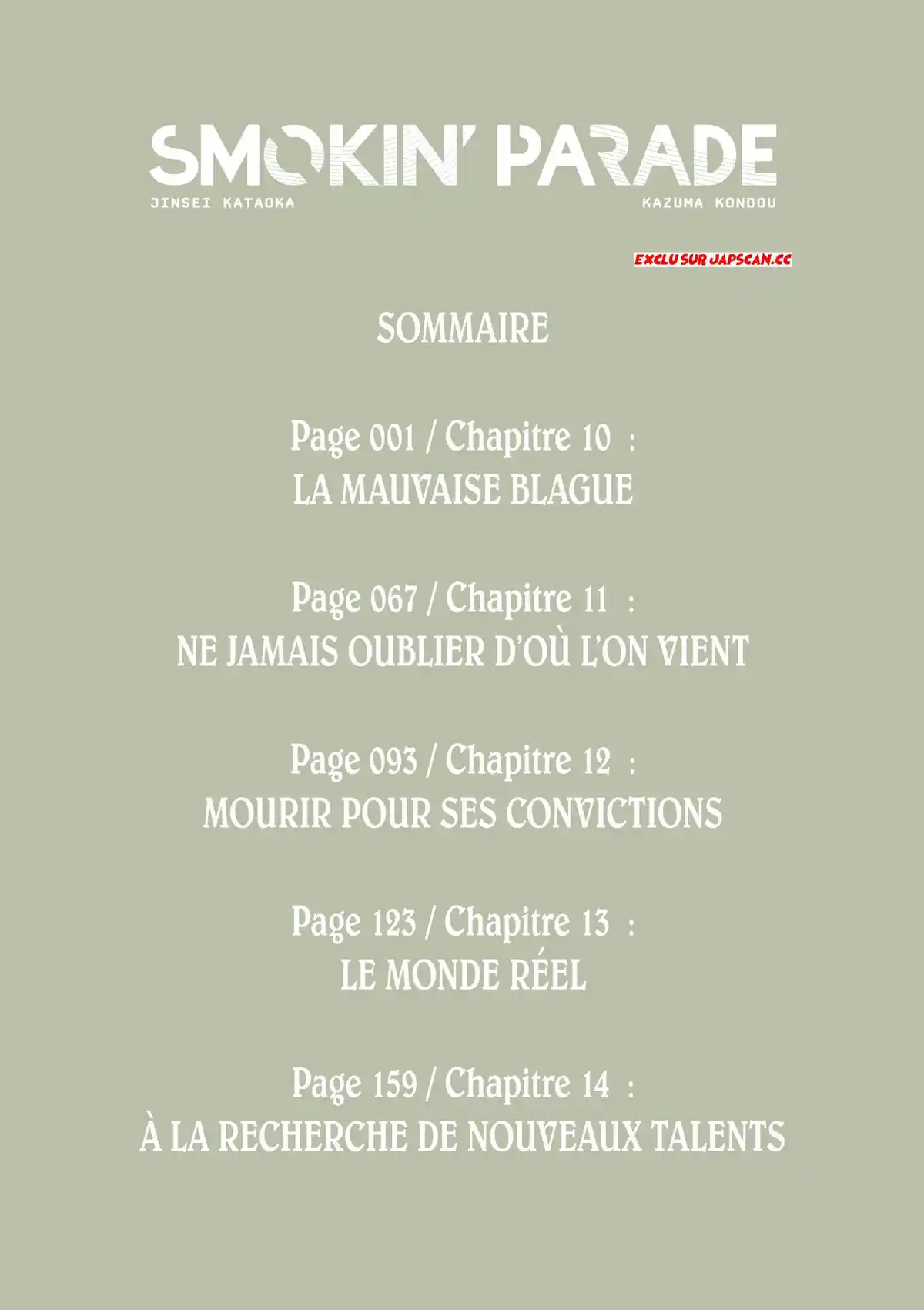 SMOKIN' PARADE
JINSEI KATAOKA
KAZUMA KONDOU

EXCLU SUR JAPSCAN.CC

SOMMAIRE

Page 001 / Chapitre 10 :
LA MAUVAISE BLAGUE

Page 067 / Chapitre 11 :
NE JAMAIS OUBLIER D'OÙ L'ON VIENT

Page 093 / Chapitre 12 :
MOURIR POUR SES CONVICTIONS

Page 123 / Chapitre 13 :
LE MONDE RÉEL

Page 159 / Chapitre 14 :
À LA RECHERCHE DE NOUVEAUX TALENTS